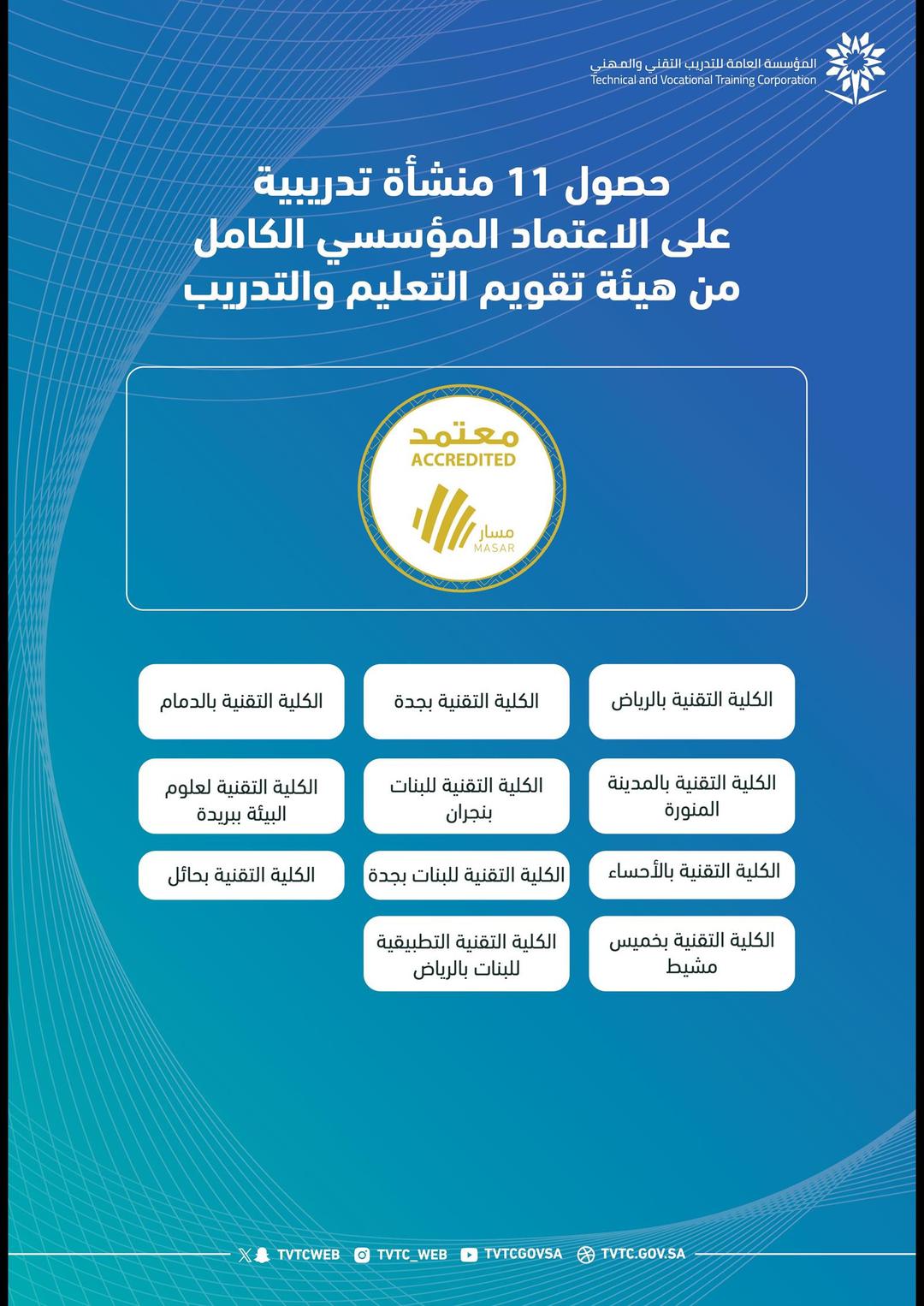 المؤسسة العامة للتدريب التقني والمهني
Technical and Vocational Training Corporation

حصول 11 منشأة تدريبية
على الاعتماد المؤسسي الكامل
من هيئة تقويم التعليم والتدريب

معتمد
ACCREDITED
مسار
MASAR

الكلية التقنية بالرياض

الكلية التقنية بجدة

الكلية التقنية بالدمام

الكلية التقنية بالمدينة المنورة

الكلية التقنية للبنات بنجران

الكلية التقنية لعلوم البيئة ببريدة

الكلية التقنية بالأحساء

الكلية التقنية للبنات بجدة

الكلية التقنية بحائل

الكلية التقنية بخميس مشيط

الكلية التقنية التطبيقية للبنات بالرياض

TVTCWEB TVTC_WEB TVTCGOVSA TVTC.GOV.SA